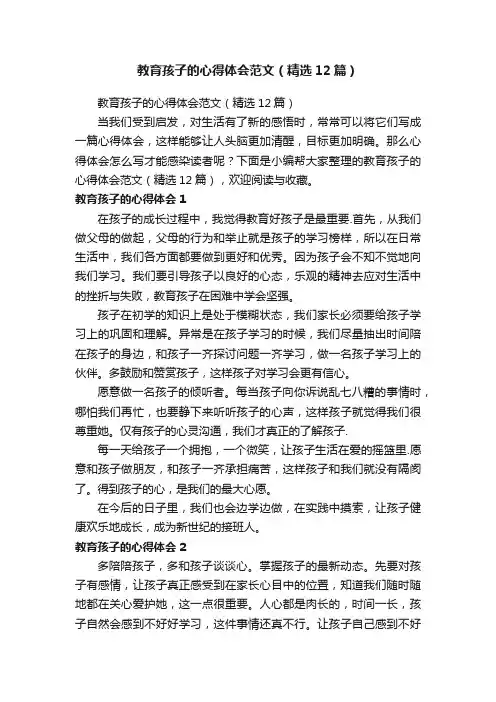 教育孩子的心得体会范文（精选12篇）

教育孩子的心得体会范文（精选12篇）

当我们受到启发，对生活有了新的感悟时，常常可以将它们写成一篇心得体会，这样能够让人头脑更加清醒，目标更加明确。那么心得体会怎么写才能感染读者呢？下面是小编帮大家整理的教育孩子的心得体会范文（精选12篇），欢迎阅读与收藏。

教育孩子的心得体会1

在孩子的成长过程中，我觉得教育好孩子是最重要.首先，从我们做父母的做起，父母的行为和举止就是孩子的学习榜样，所以在日常生活中，我们各方面都要做到更好和优秀。因为孩子会不知不觉地向我们学习。我们要引导孩子以良好的心态，乐观的精神去应对生活中的挫折与失败，教育孩子在困难中学会坚强。

孩子在初学的知识上是处于模糊状态，我们家长必须要给孩子学习上的巩固和理解。异常是在孩子学习的时候，我们尽量抽出时间陪在孩子的身边，和孩子一齐探讨问题一齐学习，做一名孩子学习上的伙伴。多鼓励和赞赏孩子，这样孩子对学习会更有信心。

愿意做一名孩子的倾听者。每当孩子向你诉说乱七八糟的事情时，哪怕我们再忙，也要静下来听听孩子的心声，这样孩子就觉得我们很尊重她。仅有孩子的心灵沟通，我们才真正的了解孩子.

每一天给孩子一个拥抱，一个微笑，让孩子生活在爱的摇篮里.愿意和孩子做朋友，和孩子一齐承担痛苦，这样孩子和我们就没有隔阂了。得到孩子的心，是我们的最大心愿。

在今后的日子里，我们也会边学边做，在实践中摸索，让孩子健康欢乐地成长，成为新世纪的接班人。

教育孩子的心得体会2

多陪陪孩子，多和孩子谈谈心。掌握孩子的最新动态。先要对孩子有感情，让孩子真正感受到在家长心目中的位置，知道我们随时随地都在关心爱护她，这一点很重要。人心都是肉长的，时间一长，孩子自然会感到不好好学习，这件事情还真不行。让孩子自己感到不好